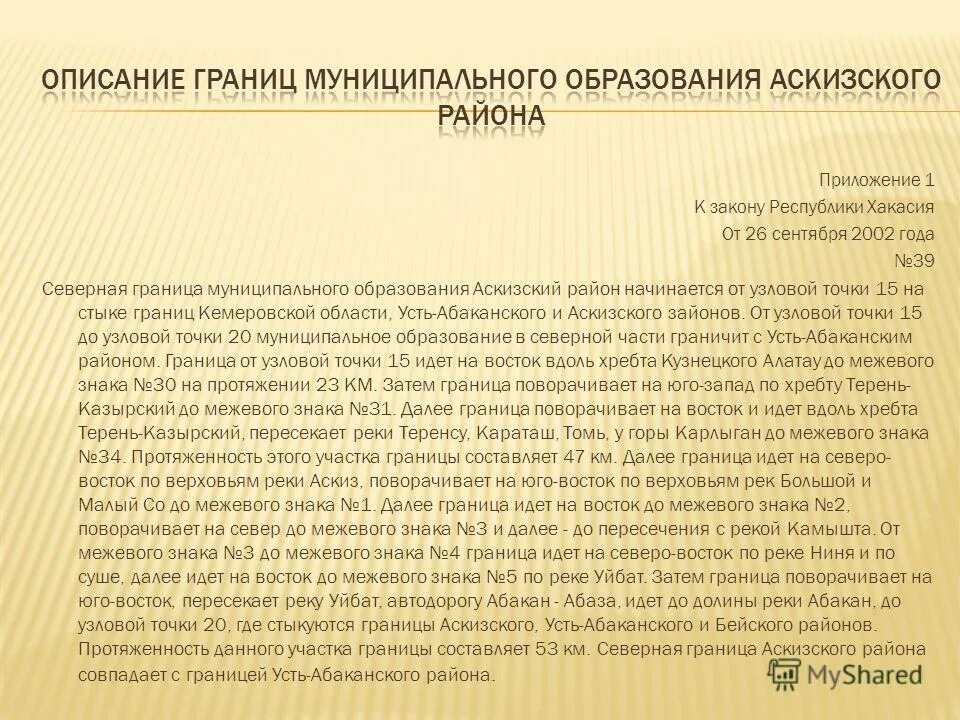 ОПИСАНИЕ ГРАНИЦ МУНИЦИПАЛЬНОГО ОБРАЗОВАНИЯ АСКИЗСКОГО РАЙОНА

Приложение 1
К закону Республики Хакасия
От 26 сентября 2002 года
№39

Северная граница муниципального образования Аскизский район начинается от узловой точки 15 на стыке границ Кемеровской области, Усть-Абаканского и Аскизского зайонов. От узловой точки 15 до узловой точки 20 муниципальное образование в северной части граничит с Усть-Абаканским районом. Граница от узловой точки 15 идет на восток вдоль хребта Кузнецкого Алатау до межевого знака №30 на протяжении 23 КМ. Затем граница поворачивает на юго-запад по хребту Терень-Казырский до межевого знака №31. Далее граница поворачивает на восток и идет вдоль хребта Терень-Казырский, пересекает реки Теренсу, Караташ, Томь, у горы Карлыган до межевого знака №34. Протяженность этого участка границы составляет 47 км. Далее граница идет на северо-восток по верховьям реки Аскиз, поворачивает на юго-восток по верховьям рек Большой и Малый Со до межевого знака №1. Далее граница идет на восток до межевого знака №2, поворачивает на север до межевого знака №3 и далее - до пересечения с рекой Камышта. От межевого знака №3 до межевого знака №4 граница идет на северо-восток по реке Ниня и по суше, далее идет на восток до межевого знака №5 по реке Уйбат. Затем граница поворачивает на юго-восток, пересекает реку Уйбат, автодорогу Абакан - Абаза, идет до долины реки Абакан, до узловой точки 20, где стыкуются границы Аскизского, Усть-Абаканского и Бейского районов. Протяженность данного участка границы составляет 53 км. Северная граница Аскизского района совпадает с границей Усть-Абаканского района.

MyShared